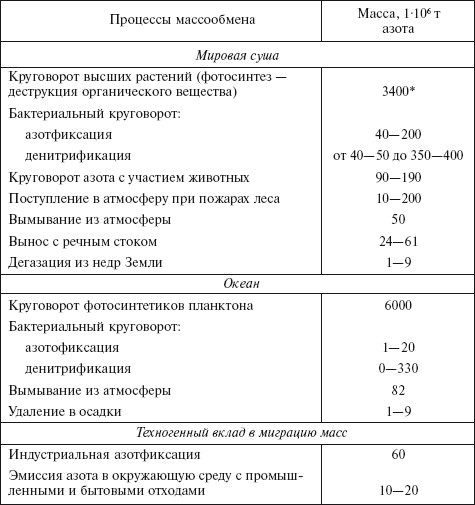 | Процессы массообмена | Масса, $1 \cdot 10^6$ т азота |
|---|---|
| *Мировая суша* | |
| Круговорот высших растений (фотосинтез — деструкция органического вещества) | 3400* |
| Бактериальный круговорот: | |
| азотфиксация | 40—200 |
| денитрификация | от 40—50 до 350—400 |
| Круговорот азота с участием животных | 90—190 |
| Поступление в атмосферу при пожарах леса | 10—200 |
| Вымывание из атмосферы | 50 |
| Вынос с речным стоком | 24—61 |
| Дегазация из недр Земли | 1—9 |
| *Океан* | |
| Круговорот фотосинтетиков планктона | 6000 |
| Бактериальный круговорот: | |
| азотофиксация | 1—20 |
| денитрификация | 0—330 |
| Вымывание из атмосферы | 82 |
| Удаление в осадки | 1—9 |
| *Техногенный вклад в миграцию масс* | |
| Индустриальная азотфиксация | 60 |
| Эмиссия азота в окружающую среду с промышленными и бытовыми отходами | 10—20 |